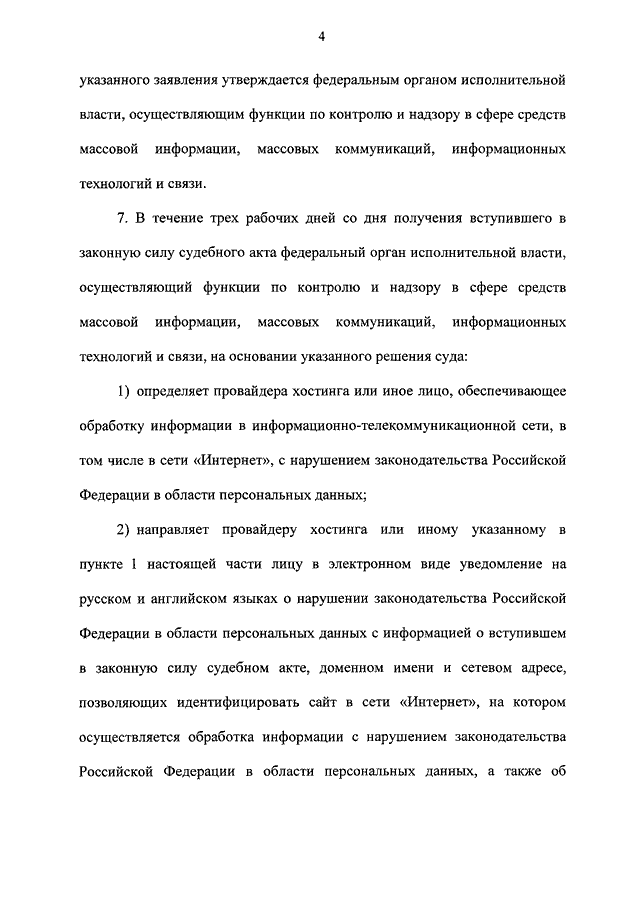 4

указанного заявления утверждается федеральным органом исполнительной власти, осуществляющим функции по контролю и надзору в сфере средств массовой информации, массовых коммуникаций, информационных технологий и связи.

7. В течение трех рабочих дней со дня получения вступившего в законную силу судебного акта федеральный орган исполнительной власти, осуществляющий функции по контролю и надзору в сфере средств массовой информации, массовых коммуникаций, информационных технологий и связи, на основании указанного решения суда:

1) определяет провайдера хостинга или иное лицо, обеспечивающее обработку информации в информационно-телекоммуникационной сети, в том числе в сети «Интернет», с нарушением законодательства Российской Федерации в области персональных данных;

2) направляет провайдеру хостинга или иному указанному в пункте 1 настоящей части лицу в электронном виде уведомление на русском и английском языках о нарушении законодательства Российской Федерации в области персональных данных с информацией о вступившем в законную силу судебном акте, доменном имени и сетевом адресе, позволяющих идентифицировать сайт в сети «Интернет», на котором осуществляется обработка информации с нарушением законодательства Российской Федерации в области персональных данных, а также об